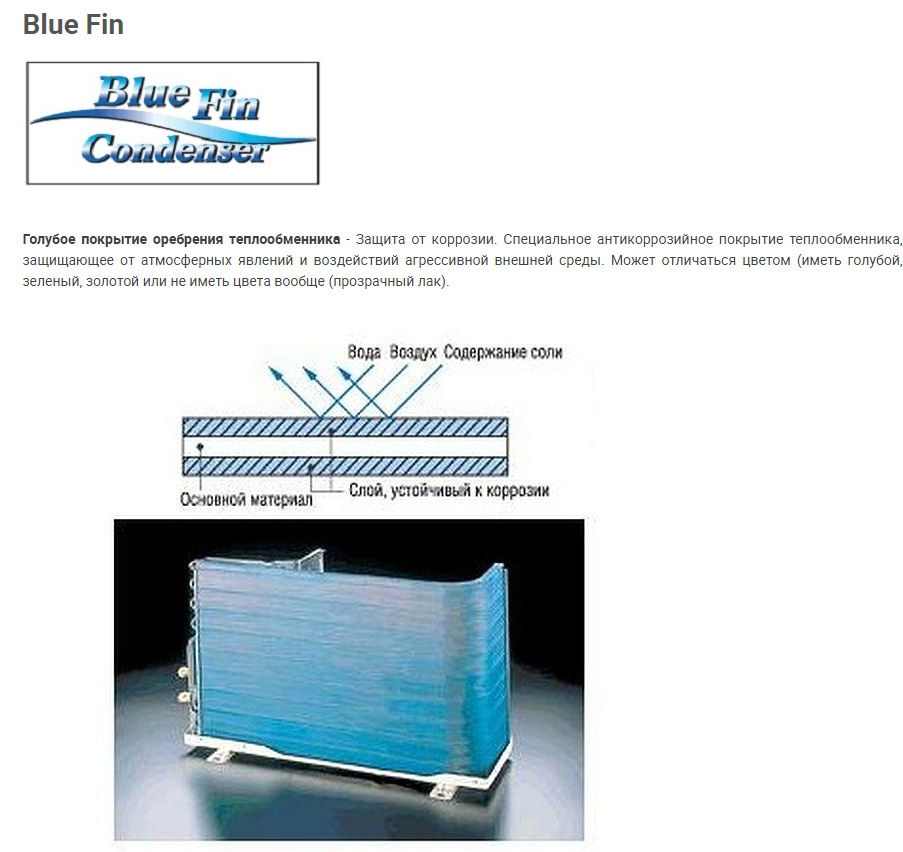 Blue Fin

Blue Fin
Condenser

Голубое покрытие оребрения теплообменника - Защита от коррозии. Специальное антикоррозийное покрытие теплообменника, защищающее от атмосферных явлений и воздействий агрессивной внешней среды. Может отличаться цветом (иметь голубой, зеленый, золотой или не иметь цвета вообще (прозрачный лак).

Вода Воздух Содержание соли

Основной материал

Слой, устойчивый к коррозии